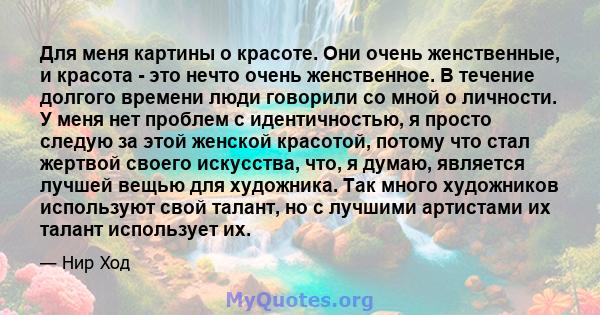 Для меня картины о красоте. Они очень женственные, и красота - это нечто очень женственное. В течение долгого времени люди говорили со мной о личности. У меня нет проблем с идентичностью, я просто следую за этой женской красотой, потому что стал жертвой своего искусства, что, я думаю, является лучшей вещью для художника. Так много художников используют свой талант, но с лучшими артистами их талант использует их.

— Нир Ход

MyQuotes.org